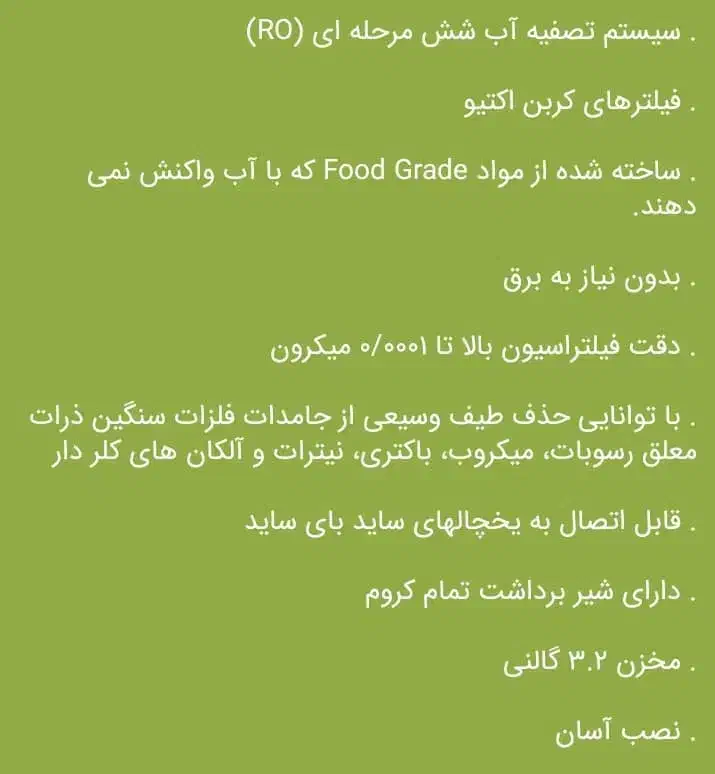 . سیستم تصفیه آب شش مرحله ای (RO)

. فیلترهای کربن اکتیو

. ساخته شده از مواد Food Grade که با آب واکنش نمی دهند.

. بدون نیاز به برق

. دقت فیلتراسیون بالا تا ۰/۰۰۰۱ میکرون

. با توانایی حذف طیف وسیعی از جامدات فلزات سنگین ذرات معلق رسوبات، میکروب، باکتری، نیترات و آلکان های کلر دار

. قابل اتصال به یخچالهای ساید بای ساید

. دارای شیر برداشت تمام کروم

. مخزن ۳.۲ گالنی

. نصب آسان